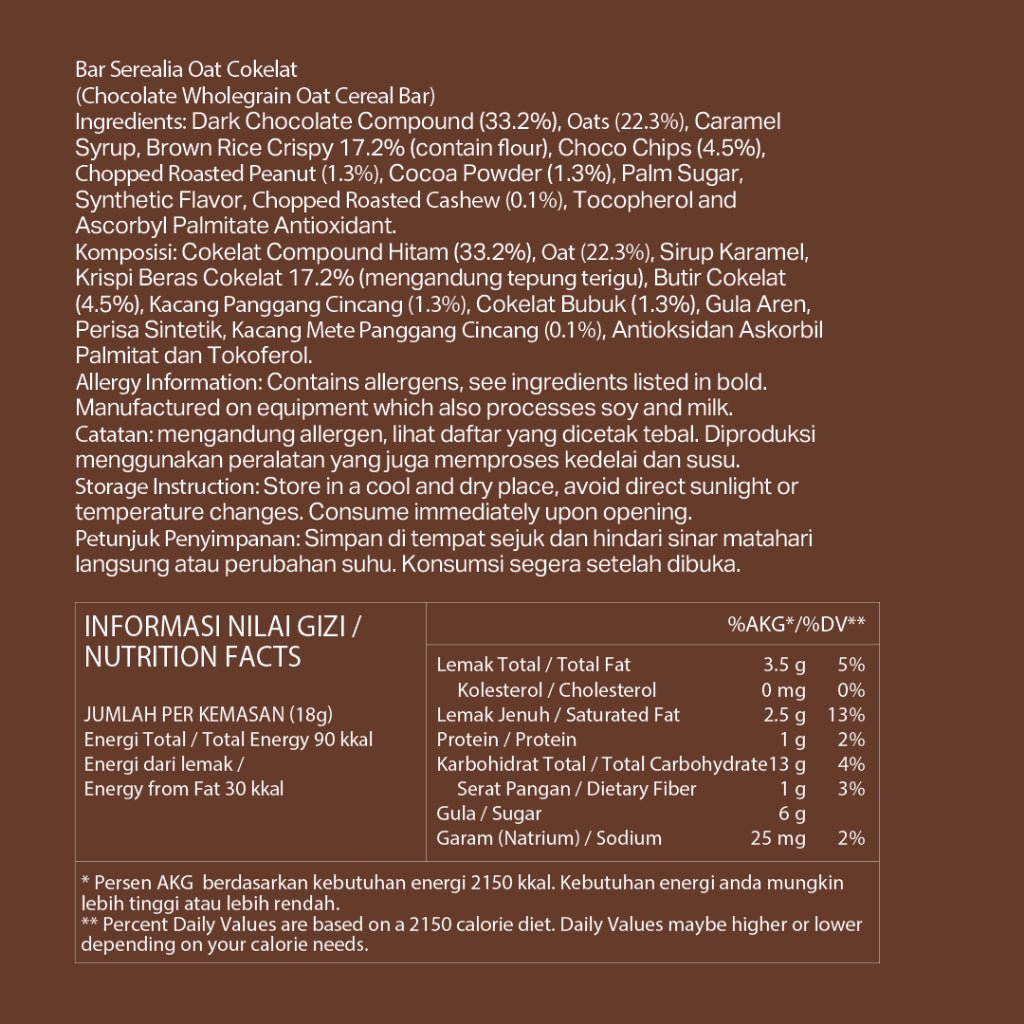 Bar Serealia Oat Cokelat
(Chocolate Wholegrain Oat Cereal Bar)
Ingredients: Dark Chocolate Compound (33.2%), Oats (22.3%), Caramel Syrup, Brown Rice Crispy 17.2% (contain flour), Choco Chips (4.5%), Chopped Roasted Peanut (1.3%), Cocoa Powder (1.3%), Palm Sugar, Synthetic Flavor, Chopped Roasted Cashew (0.1%), Tocopherol and Ascorbyl Palmitate Antioxidant.
Komposisi: Cokelat Compound Hitam (33.2%), Oat (22.3%), Sirup Karamel, Krispi Beras Cokelat 17.2% (mengandung tepung terigu), Butir Cokelat (4.5%), Kacang Panggang Cincang (1.3%), Cokelat Bubuk (1.3%), Gula Aren, Perisa Sintetik, Kacang Mete Panggang Cincang (0.1%), Antioksidan Askorbil Palmitat dan Tokoferol.
Allergy Information: Contains allergens, see ingredients listed in bold. Manufactured on equipment which also processes soy and milk.
Catatan: mengandung allergen, lihat daftar yang dicetak tebal. Diproduksi menggunakan peralatan yang juga memproses kedelai dan susu.
Storage Instruction: Store in a cool and dry place, avoid direct sunlight or temperature changes. Consume immediately upon opening.
Petunjuk Penyimpanan: Simpan di tempat sejuk dan hindari sinar matahari langsung atau perubahan suhu. Konsumsi segera setelah dibuka.

INFORMASI NILAI GIZI / NUTRITION FACTS

JUMLAH PER KEMASAN (18g)
Energi Total / Total Energy 90 kkal
Energi dari lemak / Energy from Fat 30 kkal

| | | %AKG*/%DV** |
|---|---|---|
| Lemak Total / Total Fat | 3.5 g | 5% |
| Kolesterol / Cholesterol | 0 mg | 0% |
| Lemak Jenuh / Saturated Fat | 2.5 g | 13% |
| Protein / Protein | 1 g | 2% |
| Karbohidrat Total / Total Carbohydrate | 13 g | 4% |
| Serat Pangan / Dietary Fiber | 1 g | 3% |
| Gula / Sugar | 6 g | |
| Garam (Natrium) / Sodium | 25 mg | 2% |

* Persen AKG berdasarkan kebutuhan energi 2150 kkal. Kebutuhan energi anda mungkin lebih tinggi atau lebih rendah.
** Percent Daily Values are based on a 2150 calorie diet. Daily Values maybe higher or lower depending on your calorie needs.